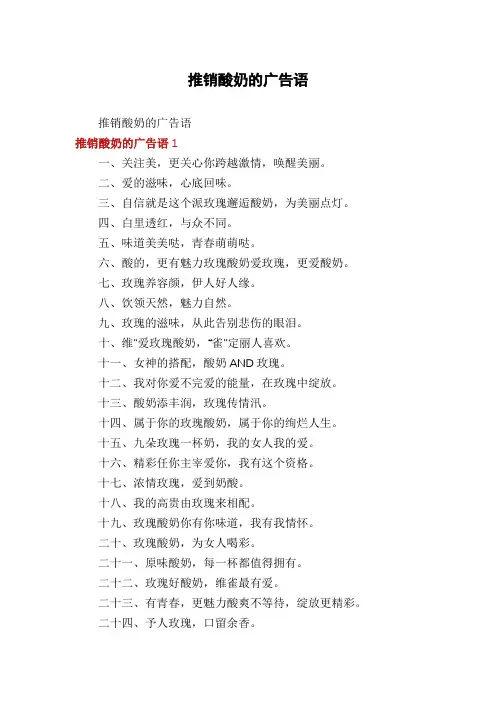 推销酸奶的广告语

推销酸奶的广告语

推销酸奶的广告语 1

一、关注美，更关心你跨越激情，唤醒美丽。

二、爱的滋味，心底回味。

三、自信就是这个派玫瑰邂逅酸奶，为美丽点灯。

四、白里透红，与众不同。

五、味道美美哒，青春萌萌哒。

六、酸的，更有魅力玫瑰酸奶爱玫瑰，更爱酸奶。

七、玫瑰养容颜，伊人好人缘。

八、饮领天然，魅力自然。

九、玫瑰的滋味，从此告别悲伤的眼泪。

十、维“爱玫瑰酸奶，“雀”定丽人喜欢。

十一、女神的搭配，酸奶 AND 玫瑰。

十二、我对你爱不完爱的能量，在玫瑰中绽放。

十三、酸奶添丰润，玫瑰传情讯。

十四、属于你的玫瑰酸奶，属于你的绚烂人生。

十五、九朵玫瑰一杯奶，我的女人我的爱。

十六、精彩任你主宰爱你，我有这个资格。

十七、浓情玫瑰，爱到奶酸。

十八、我的高贵由玫瑰来相配。

十九、玫瑰酸奶你有你味道，我有我情怀。

二十、玫瑰酸奶，为女人喝彩。

二十一、原味酸奶，每一杯都值得拥有。

二十二、玫瑰好酸奶，维雀最有爱。

二十三、有青春，更魅力酸爽不等待，绽放更精彩。

二十四、予人玫瑰，口留余香。